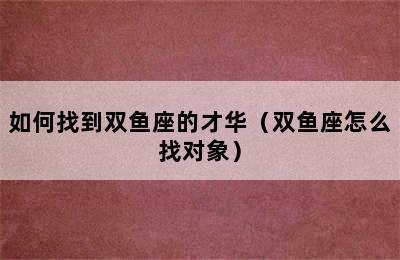 如何找到双鱼座的才华（双鱼座怎么找对象）